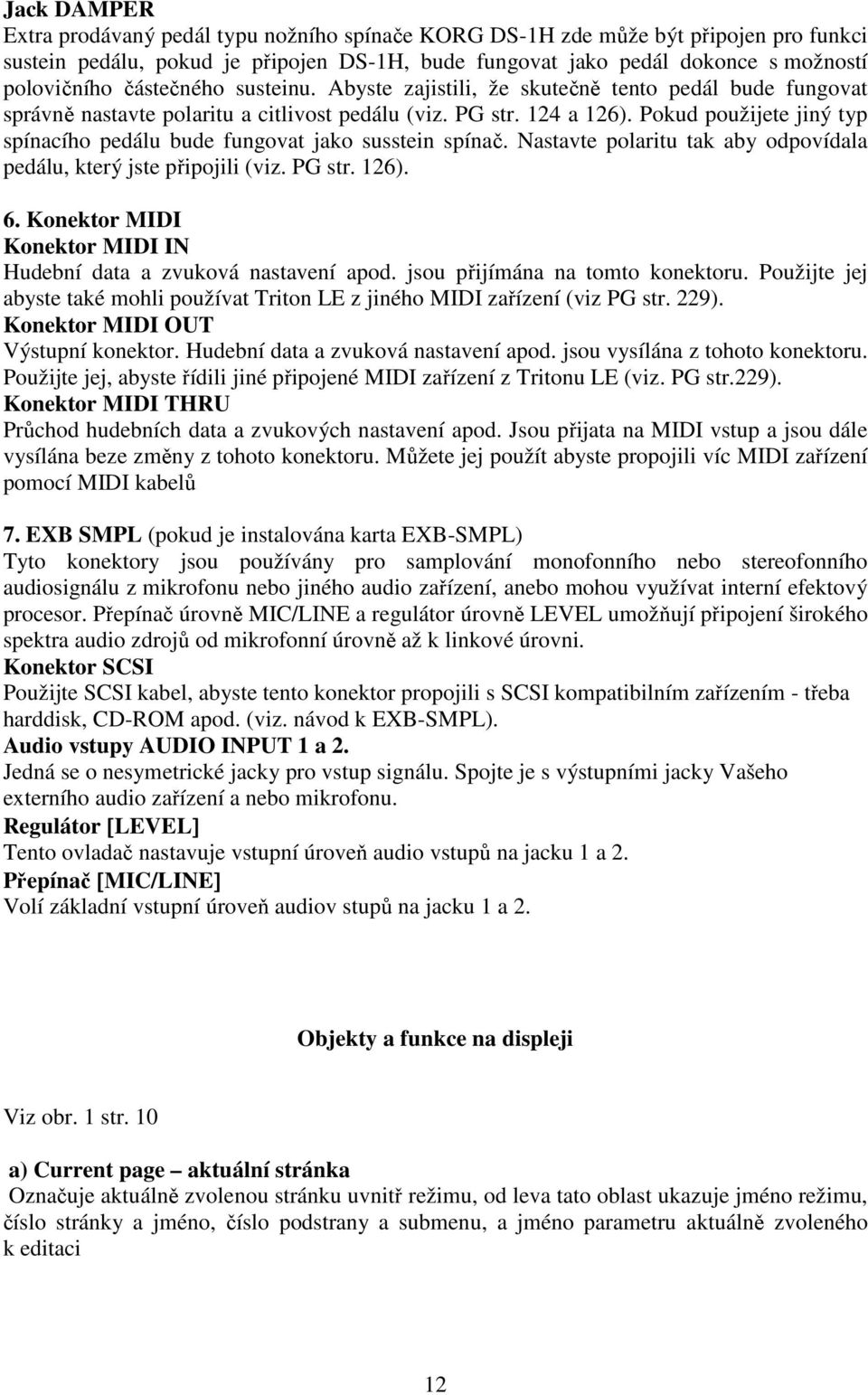 Jack DAMPER
Extra prodávaný pedál typu nožního spínače KORG DS-1H zde může být připojen pro funkci sustein pedálu, pokud je připojen DS-1H, bude fungovat jako pedál dokonce s možností polovičního částečného susteinu. Abyste zajistili, že skutečně tento pedál bude fungovat správně nastavte polaritu a citlivost pedálu (viz. PG str. 124 a 126). Pokud použijete jiný typ spínacího pedálu bude fungovat jako susstein spínač. Nastavte polaritu tak aby odpovídala pedálu, který jste připojili (viz. PG str. 126).

6. Konektor MIDI
Konektor MIDI IN
Hudební data a zvuková nastavení apod. jsou přijímána na tomto konektoru. Použijte jej abyste také mohli používat Triton LE z jiného MIDI zařízení (viz PG str. 229).
Konektor MIDI OUT
Výstupní konektor. Hudební data a zvuková nastavení apod. jsou vysílána z tohoto konektoru. Použijte jej, abyste řídili jiné připojené MIDI zařízení z Tritonu LE (viz. PG str.229).
Konektor MIDI THRU
Průchod hudebních data a zvukových nastavení apod. Jsou přijata na MIDI vstup a jsou dále vysílána beze změny z tohoto konektoru. Můžete jej použít abyste propojili víc MIDI zařízení pomocí MIDI kabelů

7. EXB SMPL (pokud je instalována karta EXB-SMPL)
Tyto konektory jsou používány pro samplování monofonního nebo stereofonního audiosignálu z mikrofonu nebo jiného audio zařízení, anebo mohou využívat interní efektový procesor. Přepínač úrovně MIC/LINE a regulátor úrovně LEVEL umožňují připojení širokého spektra audio zdrojů od mikrofonní úrovně až k linkové úrovni.
Konektor SCSI
Použijte SCSI kabel, abyste tento konektor propojili s SCSI kompatibilním zařízením - třeba harddisk, CD-ROM apod. (viz. návod k EXB-SMPL).
Audio vstupy AUDIO INPUT 1 a 2.
Jedná se o nesymetrické jacky pro vstup signálu. Spojte je s výstupními jacky Vašeho externího audio zařízení a nebo mikrofonu.
Regulátor [LEVEL]
Tento ovladač nastavuje vstupní úroveň audio vstupů na jacku 1 a 2.
Přepínač [MIC/LINE]
Volí základní vstupní úroveň audiov stupů na jacku 1 a 2.

Objekty a funkce na displeji

Viz obr. 1 str. 10

a) Current page – aktuální stránka
Označuje aktuálně zvolenou stránku uvnitř režimu, od leva tato oblast ukazuje jméno režimu, číslo stránky a jméno, číslo podstrany a submenu, a jméno parametru aktuálně zvoleného k editaci

12